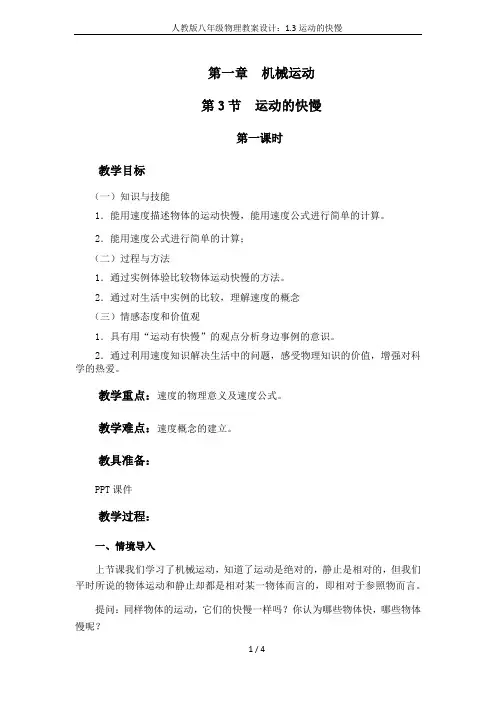 人教版八年级物理教案设计：1.3 运动的快慢

第一章　机械运动

第 3 节　运动的快慢

第一课时

教学目标

（一）知识与技能

1．能用速度描述物体的运动快慢，能用速度公式进行简单的计算。

2．能用速度公式进行简单的计算；

（二）过程与方法

1．通过实例体验比较物体运动快慢的方法。

2．通过对生活中实例的比较，理解速度的概念

（三）情感态度和价值观

1．具有用“运动有快慢”的观点分析身边事例的意识。

2．通过利用速度知识解决生活中的问题，感受物理知识的价值，增强对科学的热爱。

教学重点：速度的物理意义及速度公式。

教学难点：速度概念的建立。

教具准备：

PPT 课件

教学过程：

一、情境导入

上节课我们学习了机械运动，知道了运动是绝对的，静止是相对的，但我们平时所说的物体运动和静止却都是相对某一物体而言的，即相对于参照物而言。

提问：同样物体的运动，它们的快慢一样吗？你认为哪些物体快，哪些物体慢呢？

1 / 4